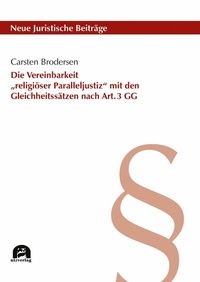 Neue Juristische Beiträge

Carsten Brodersen

Die Vereinbarkeit „religiöser Paralleljustiz“ mit den Gleichheitssätzen nach Art. 3 GG

§

utzverlag